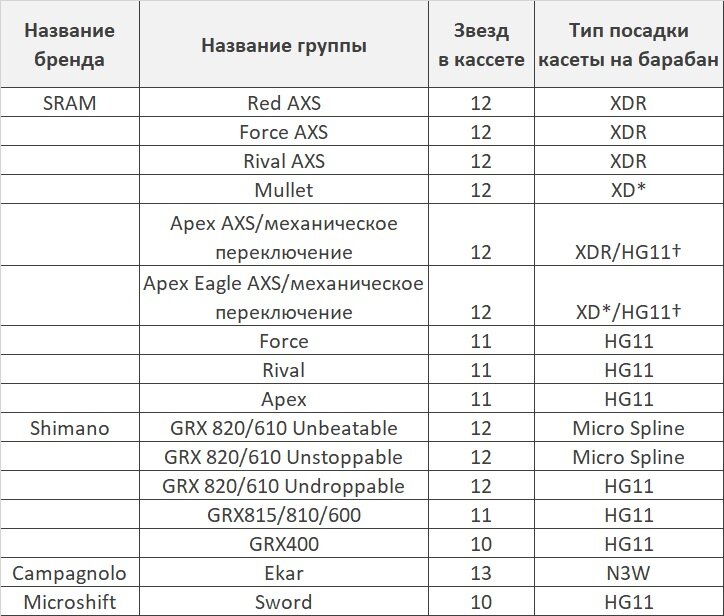 | Название бренда | Название группы | Звезд в кассете | Тип посадки касеты на барабан |
|---|---|---|---|
| SRAM | Red AXS | 12 | XDR |
| | Force AXS | 12 | XDR |
| | Rival AXS | 12 | XDR |
| | Mullet | 12 | XD* |
| | Apex AXS/механическое переключение | 12 | XDR/HG11† |
| | Apex Eagle AXS/механическое переключение | 12 | XD*/HG11† |
| | Force | 11 | HG11 |
| | Rival | 11 | HG11 |
| | Apex | 11 | HG11 |
| Shimano | GRX 820/610 Unbeatable | 12 | Micro Spline |
| | GRX 820/610 Unstoppable | 12 | Micro Spline |
| | GRX 820/610 Undroppable | 12 | HG11 |
| | GRX815/810/600 | 11 | HG11 |
| | GRX400 | 10 | HG11 |
| Campagnolo | Ekar | 13 | N3W |
| Microshift | Sword | 10 | HG11 |